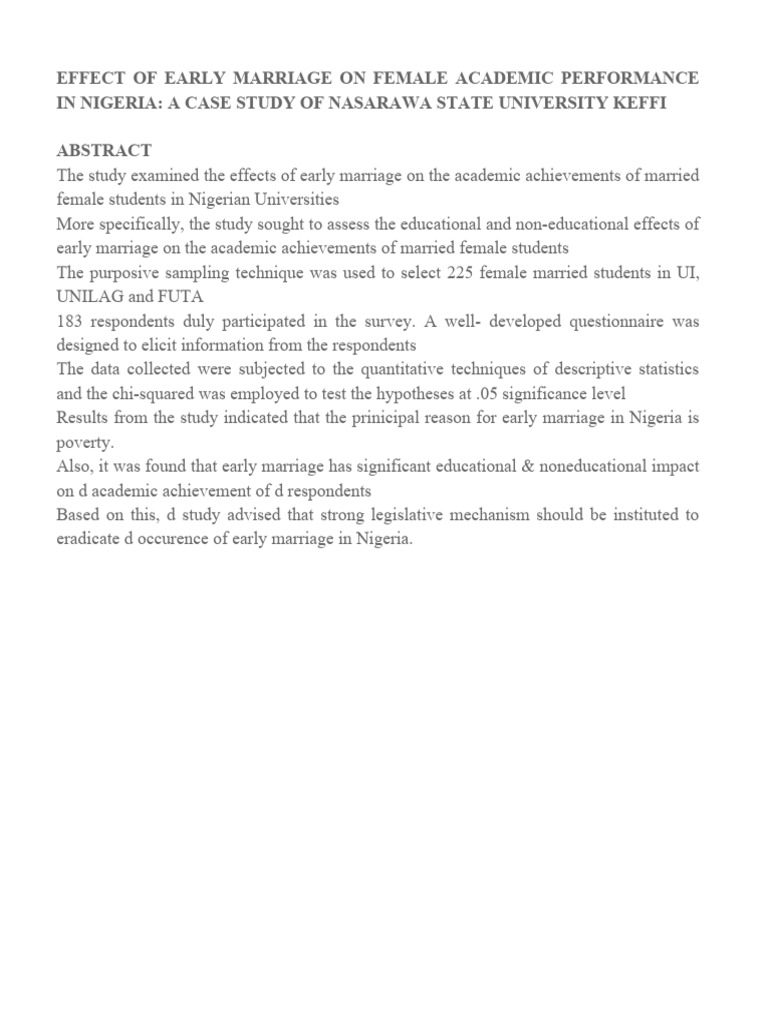 EFFECT OF EARLY MARRIAGE ON FEMALE ACADEMIC PERFORMANCE IN NIGERIA: A CASE STUDY OF NASARAWA STATE UNIVERSITY KEFFI

ABSTRACT

The study examined the effects of early marriage on the academic achievements of married female students in Nigerian Universities

More specifically, the study sought to assess the educational and non-educational effects of early marriage on the academic achievements of married female students

The purposive sampling technique was used to select 225 female married students in UI, UNILAG and FUTA

183 respondents duly participated in the survey. A well- developed questionnaire was designed to elicit information from the respondents

The data collected were subjected to the quantitative techniques of descriptive statistics and the chi-squared was employed to test the hypotheses at .05 significance level

Results from the study indicated that the prinicipal reason for early marriage in Nigeria is poverty.

Also, it was found that early marriage has significant educational & noneducational impact on d academic achievement of d respondents

Based on this, d study advised that strong legislative mechanism should be instituted to eradicate d occurence of early marriage in Nigeria.